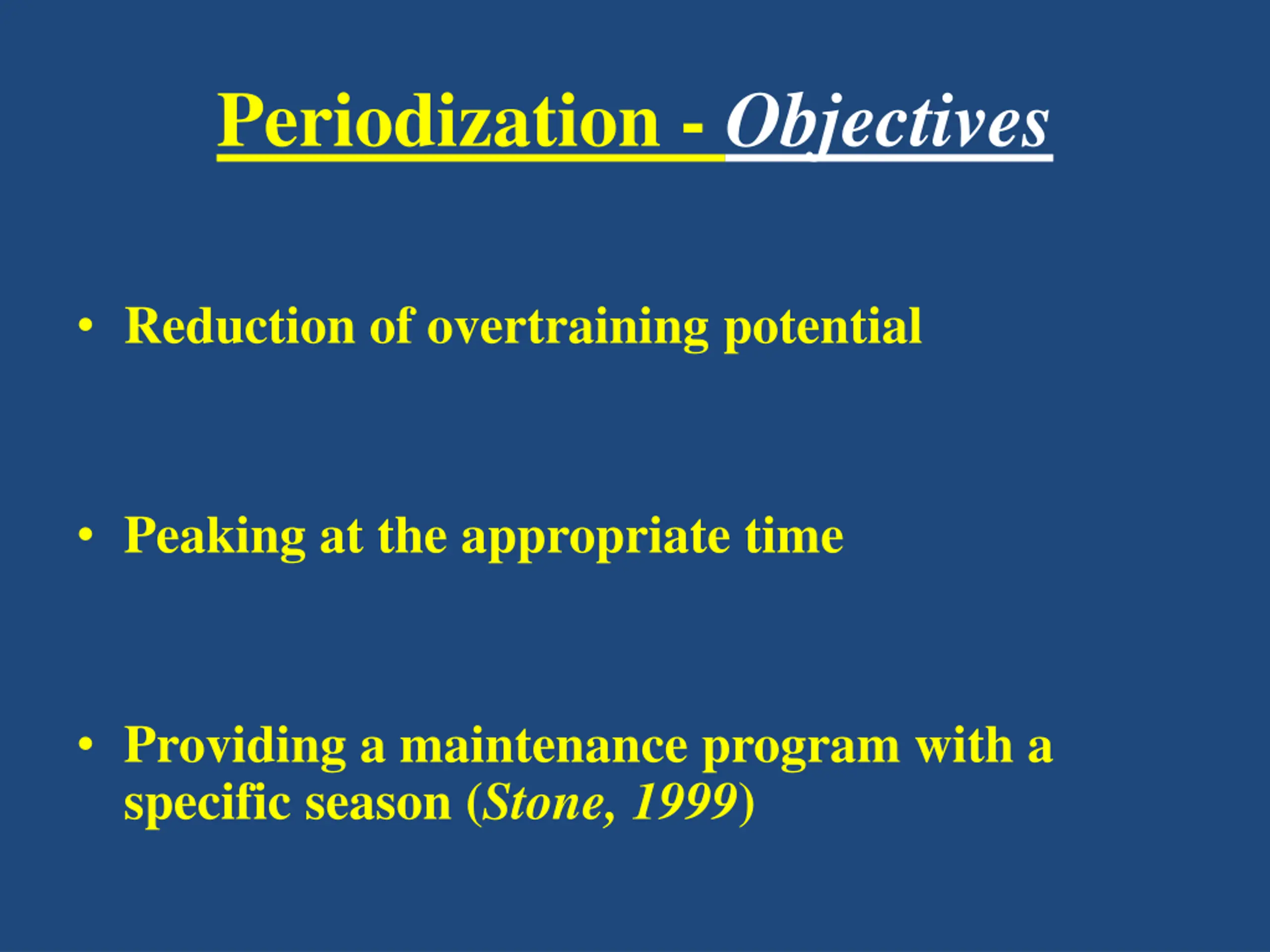 Periodization - Objectives

• Reduction of overtraining potential

• Peaking at the appropriate time

• Providing a maintenance program with a specific season (Stone, 1999)